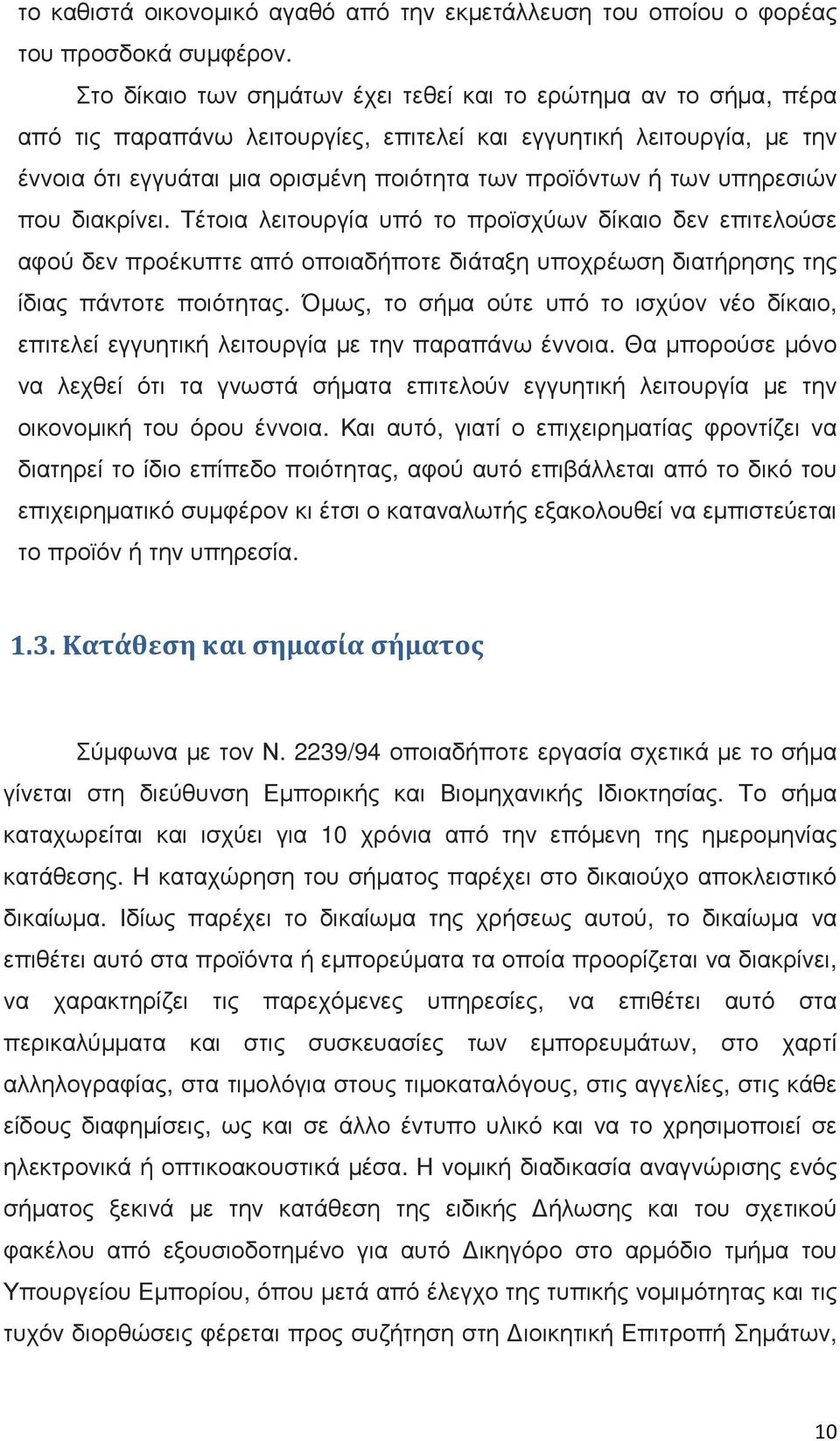 το καθιστά οικονομικό αγαθό από την εκμετάλλευση του οποίου ο φορέας του προσδοκά συμφέρον.

Στο δίκαιο των σημάτων έχει τεθεί και το ερώτημα αν το σήμα, πέρα από τις παραπάνω λειτουργίες, επιτελεί και εγγυητική λειτουργία, με την έννοια ότι εγγυάται μια ορισμένη ποιότητα των προϊόντων ή των υπηρεσιών που διακρίνει. Τέτοια λειτουργία υπό το προϊσχύων δίκαιο δεν επιτελούσε αφού δεν προέκυπτε από οποιαδήποτε διάταξη υποχρέωση διατήρησης της ίδιας πάντοτε ποιότητας. Όμως, το σήμα ούτε υπό το ισχύον νέο δίκαιο, επιτελεί εγγυητική λειτουργία με την παραπάνω έννοια. Θα μπορούσε μόνο να λεχθεί ότι τα γνωστά σήματα επιτελούν εγγυητική λειτουργία με την οικονομική του όρου έννοια. Και αυτό, γιατί ο επιχειρηματίας φροντίζει να διατηρεί το ίδιο επίπεδο ποιότητας, αφού αυτό επιβάλλεται από το δικό του επιχειρηματικό συμφέρον κι έτσι ο καταναλωτής εξακολουθεί να εμπιστεύεται το προϊόν ή την υπηρεσία.

1.3. Κατάθεση και σημασία σήματος

Σύμφωνα με τον Ν. 2239/94 οποιαδήποτε εργασία σχετικά με το σήμα γίνεται στη διεύθυνση Εμπορικής και Βιομηχανικής Ιδιοκτησίας. Το σήμα καταχωρείται και ισχύει για 10 χρόνια από την επόμενη της ημερομηνίας κατάθεσης. Η καταχώρηση του σήματος παρέχει στο δικαιούχο αποκλειστικό δικαίωμα. Ιδίως παρέχει το δικαίωμα της χρήσεως αυτού, το δικαίωμα να επιθέτει αυτό στα προϊόντα ή εμπορεύματα τα οποία προορίζεται να διακρίνει, να χαρακτηρίζει τις παρεχόμενες υπηρεσίες, να επιθέτει αυτό στα περικαλύμματα και στις συσκευασίες των εμπορευμάτων, στο χαρτί αλληλογραφίας, στα τιμολόγια στους τιμοκαταλόγους, στις αγγελίες, στις κάθε είδους διαφημίσεις, ως και σε άλλο έντυπο υλικό και να το χρησιμοποιεί σε ηλεκτρονικά ή οπτικοακουστικά μέσα. Η νομική διαδικασία αναγνώρισης ενός σήματος ξεκινά με την κατάθεση της ειδικής Δήλωσης και του σχετικού φακέλου από εξουσιοδοτημένο για αυτό Δικηγόρο στο αρμόδιο τμήμα του Υπουργείου Εμπορίου, όπου μετά από έλεγχο της τυπικής νομιμότητας και τις τυχόν διορθώσεις φέρεται προς συζήτηση στη Διοικητική Επιτροπή Σημάτων,

10